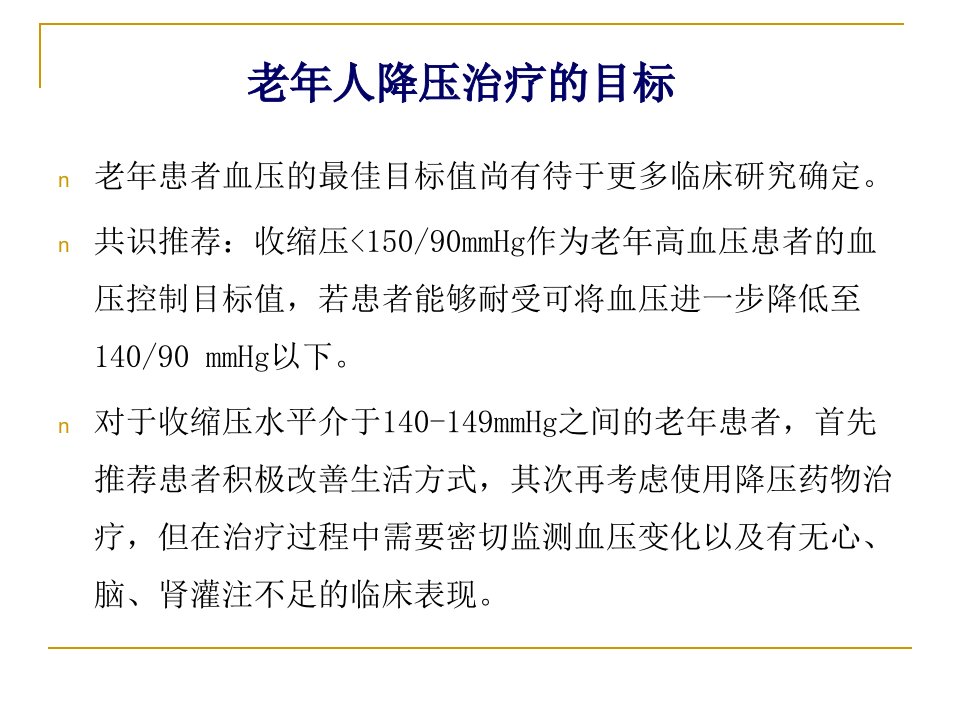 老年人降压治疗的目标

n 老年患者血压的最佳目标值尚有待于更多临床研究确定。

n 共识推荐：收缩压<150/90mmHg作为老年高血压患者的血压控制目标值，若患者能够耐受可将血压进一步降低至140/90 mmHg以下。

n 对于收缩压水平介于140-149mmHg之间的老年患者，首先推荐患者积极改善生活方式，其次再考虑使用降压药物治疗，但在治疗过程中需要密切监测血压变化以及有无心、脑、肾灌注不足的临床表现。